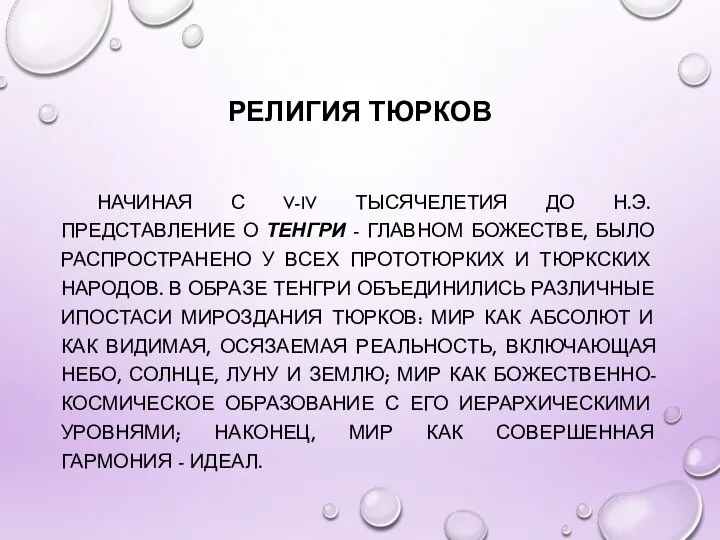 РЕЛИГИЯ ТЮРКОВ

НАЧИНАЯ С V-IV ТЫСЯЧЕЛЕТИЯ ДО Н.Э. ПРЕДСТАВЛЕНИЕ О ТЕНГРИ - ГЛАВНОМ БОЖЕСТВЕ, БЫЛО РАСПРОСТРАНЕНО У ВСЕХ ПРОТОТЮРКИХ И ТЮРКСКИХ НАРОДОВ. В ОБРАЗЕ ТЕНГРИ ОБЪЕДИНИЛИСЬ РАЗЛИЧНЫЕ ИПОСТАСИ МИРОЗДАНИЯ ТЮРКОВ: МИР КАК АБСОЛЮТ И КАК ВИДИМАЯ, ОСЯЗАЕМАЯ РЕАЛЬНОСТЬ, ВКЛЮЧАЮЩАЯ НЕБО, СОЛНЦЕ, ЛУНУ И ЗЕМЛЮ; МИР КАК БОЖЕСТВЕННО-КОСМИЧЕСКОЕ ОБРАЗОВАНИЕ С ЕГО ИЕРАРХИЧЕСКИМИ УРОВНЯМИ; НАКОНЕЦ, МИР КАК СОВЕРШЕННАЯ ГАРМОНИЯ - ИДЕАЛ.